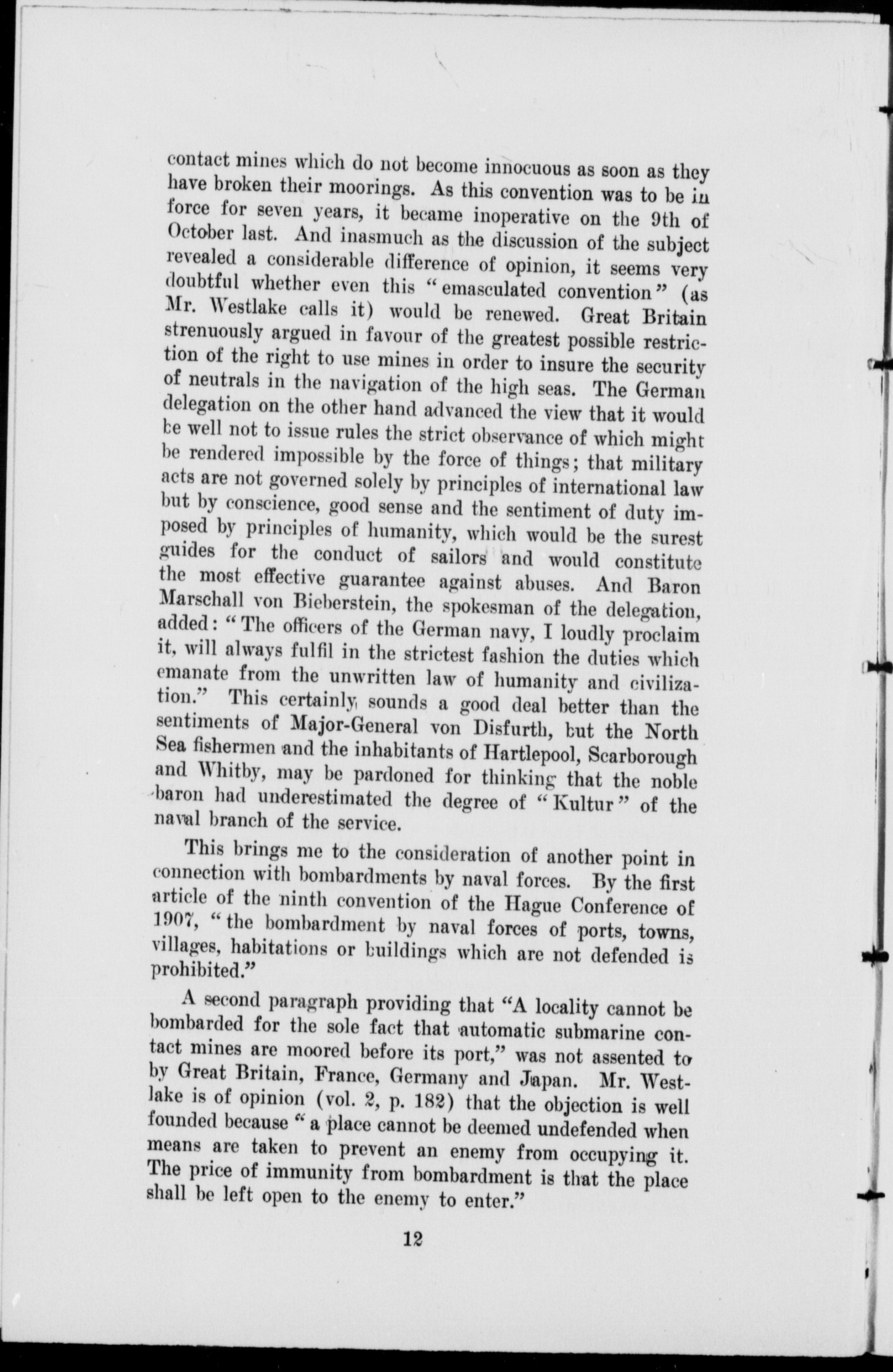 contact mines which do not become innocuous as soon as they have broken their moorings. As this convention was to be in force for seven years, it became inoperative on the 9th of October last. And inasmuch as the discussion of the subject revealed a considerable difference of opinion, it seems very doubtful whether even this "emasculated convention" (as Mr. Westlake calls it) would be renewed. Great Britain strenuously argued in favour of the greatest possible restriction of the right to use mines in order to insure the security of neutrals in the navigation of the high seas. The German delegation on the other hand advanced the view that it would be well not to issue rules the strict observance of which might be rendered impossible by the force of things; that military acts are not governed solely by principles of international law but by conscience, good sense and the sentiment of duty imposed by principles of humanity, which would be the surest guides for the conduct of sailors and would constitute the most effective guarantee against abuses. And Baron Marschall von Bieberstein, the spokesman of the delegation, added: "The officers of the German navy, I loudly proclaim it, will always fulfil in the strictest fashion the duties which emanate from the unwritten law of humanity and civilization." This certainly sounds a good deal better than the sentiments of Major-General von Disfurth, but the North Sea fishermen and the inhabitants of Hartlepool, Scarborough and Whitby, may be pardoned for thinking that the noble baron had underestimated the degree of "Kultur" of the naval branch of the service.

This brings me to the consideration of another point in connection with bombardments by naval forces. By the first article of the ninth convention of the Hague Conference of 1907, "the bombardment by naval forces of ports, towns, villages, habitations or buildings which are not defended is prohibited."

A second paragraph providing that "A locality cannot be bombarded for the sole fact that automatic submarine contact mines are moored before its port," was not assented to by Great Britain, France, Germany and Japan. Mr. Westlake is of opinion (vol. 2, p. 182) that the objection is well founded because "a place cannot be deemed undefended when means are taken to prevent an enemy from occupying it. The price of immunity from bombardment is that the place shall be left open to the enemy to enter."

12